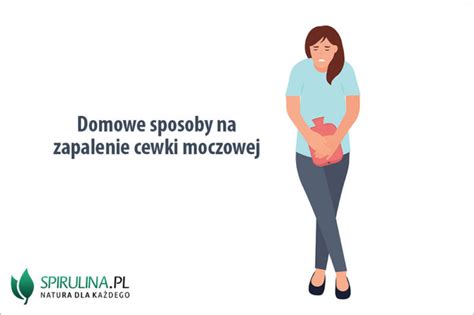 Domowe sposoby na zapalenie cewki moczowej

SPIRULINA.PL
NATURA DLA KAŻDEGO